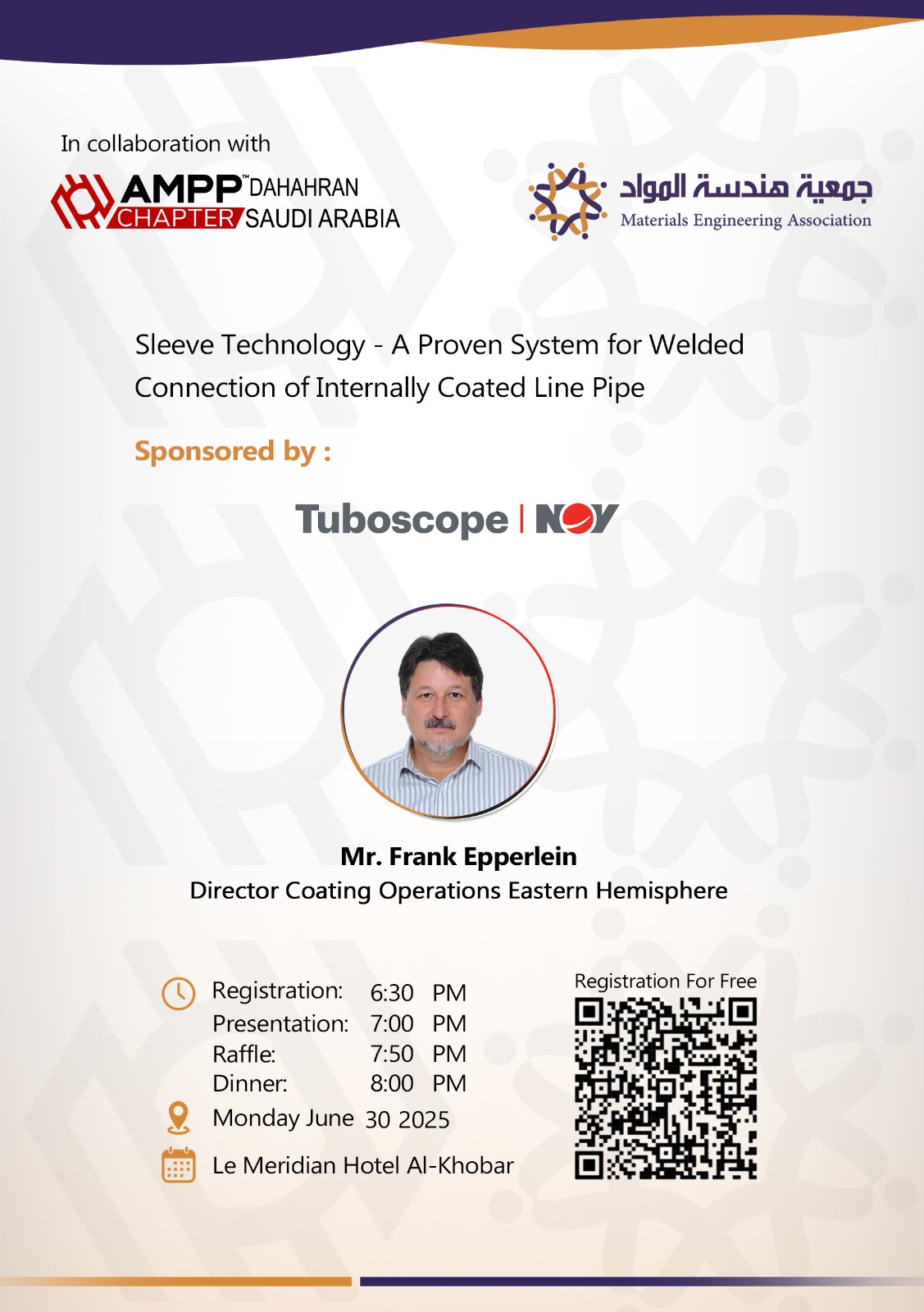 In collaboration with

AMPP™ DAHAHRAN
CHAPTER SAUDI ARABIA

جمعية هندسة المواد
Materials Engineering Association

Sleeve Technology - A Proven System for Welded Connection of Internally Coated Line Pipe

Sponsored by :

Tuboscope | NOV

Mr. Frank Epperlein
Director Coating Operations Eastern Hemisphere

Registration: 6:30 PM
Presentation: 7:00 PM
Raffle: 7:50 PM
Dinner: 8:00 PM
Monday June 30 2025
Le Meridian Hotel Al-Khobar

Registration For Free